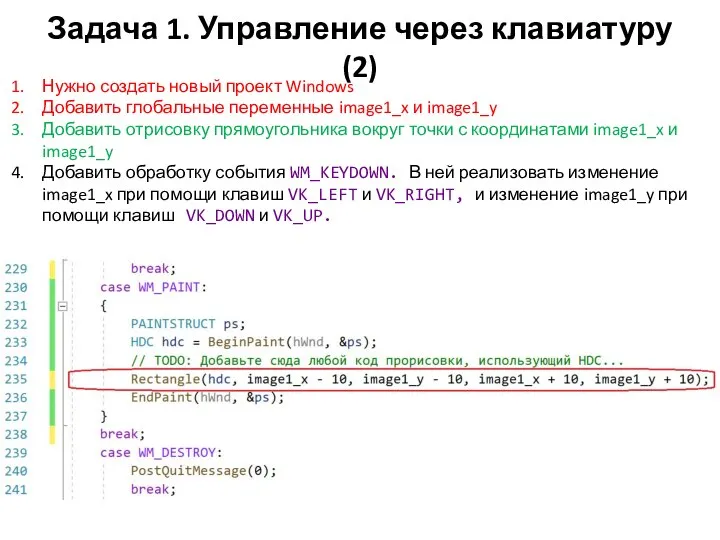 Задача 1. Управление через клавиатуру (2)

1. Нужно создать новый проект Windows
2. Добавить глобальные переменные image1_x и image1_y
3. Добавить отрисовку прямоугольника вокруг точки с координатами image1_x и image1_y
4. Добавить обработку события WM_KEYDOWN. В ней реализовать изменение image1_x при помощи клавиш VK_LEFT и VK_RIGHT, и изменение image1_y при помощи клавиш VK_DOWN и VK_UP.

229 break;
230 case WM_PAINT:
231 {
232 PAINTSTRUCT ps;
233 HDC hdc = BeginPaint(hWnd, &ps);
234 // TODO: Добавьте сюда любой код прорисовки, использующий HDC...
235 Rectangle(hdc, image1_x - 10, image1_y - 10, image1_x + 10, image1_y + 10);
236 EndPaint(hWnd, &ps);
237 }
238 break;
239 case WM_DESTROY:
240 PostQuitMessage(0);
241 break;